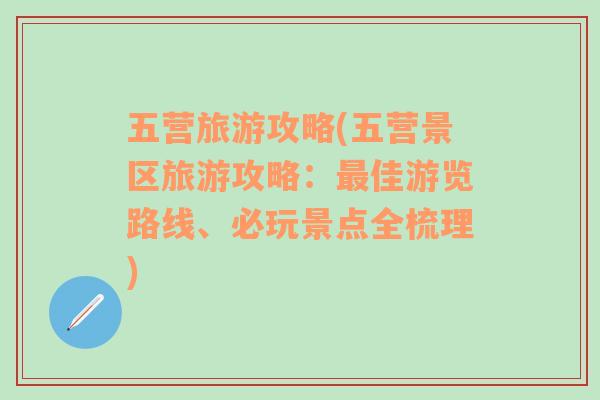 五营旅游攻略(五营景区旅游攻略：最佳游览路线、必玩景点全梳理)